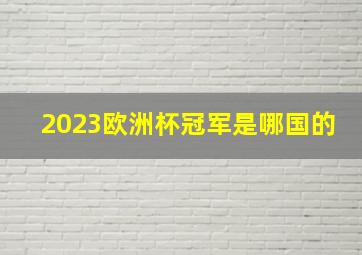 2023欧洲杯冠军是哪国的